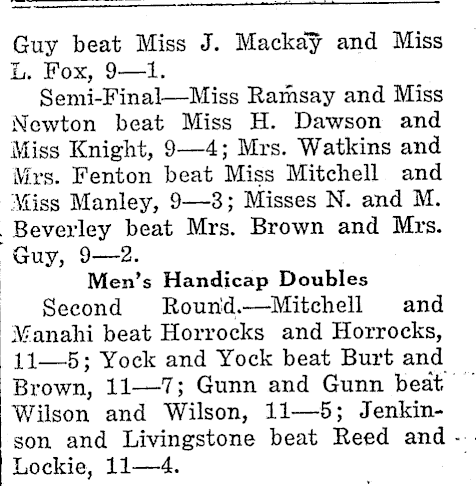 Guy beat Miss J. Mackay and Miss L. Fox, 9—1.

Semi-Final—Miss Ramsay and Miss Newton beat Miss H. Dawson and Miss Knight, 9—4; Mrs. Watkins and Mrs. Fenton beat Miss Mitchell and Miss Manley, 9—3; Misses N. and M. Beverley beat Mrs. Brown and Mrs. Guy, 9—2.

Men's Handicap Doubles

Second Round.—Mitchell and Manahi beat Horrocks and Horrocks, 11—5; Yock and Yock beat Burt and Brown, 11—7; Gunn and Gunn beat Wilson and Wilson, 11—5; Jenkinson and Livingstone beat Reed and Lockie, 11—4.